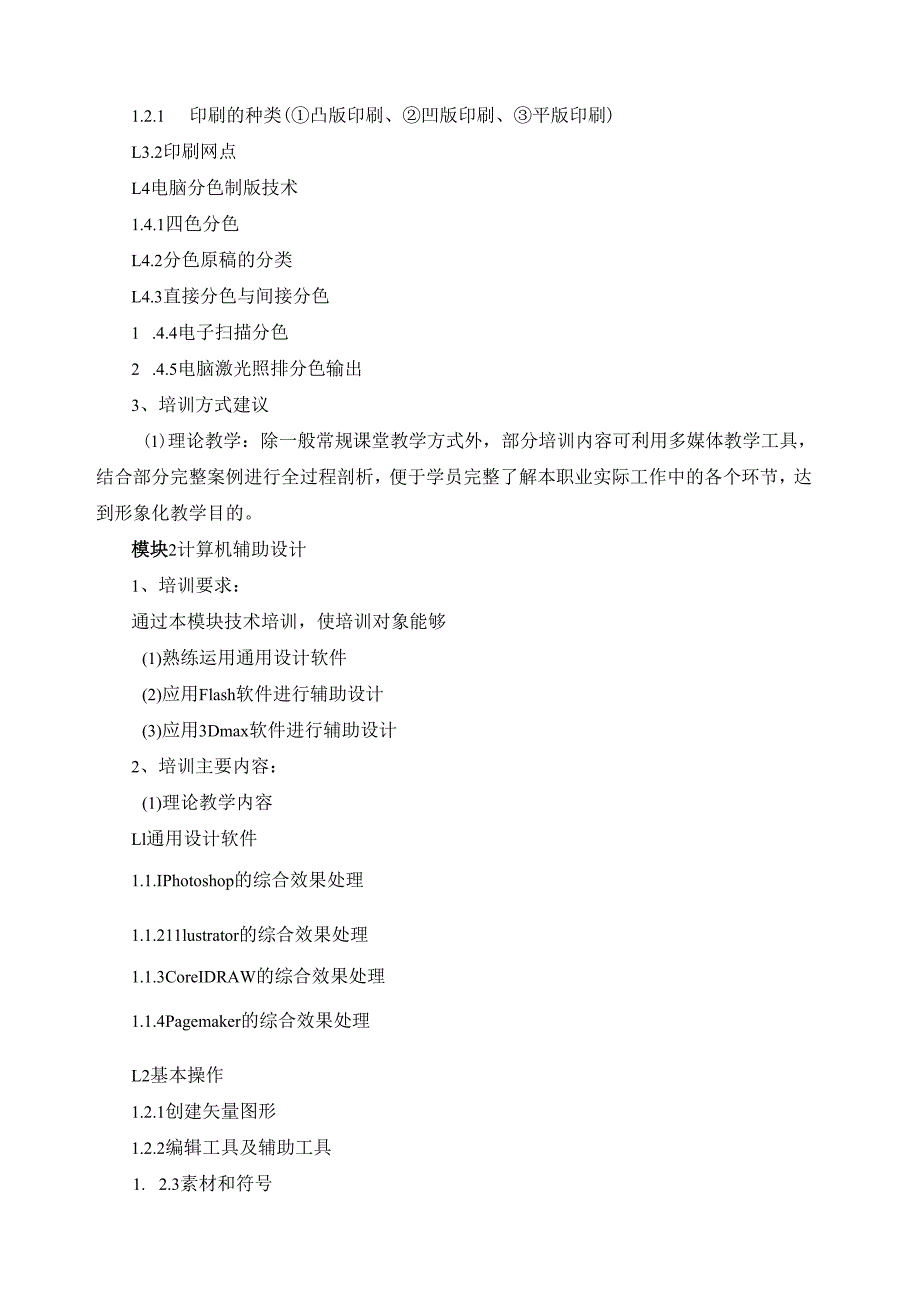 1.2.1　印刷的种类(①凸版印刷、②凹版印刷、③平版印刷)

L3.2印刷网点

L4电脑分色制版技术

1.4.1四色分色

L4.2分色原稿的分类

L4.3直接分色与间接分色

1　.4.4电子扫描分色

2　.4.5电脑激光照排分色输出

3、培训方式建议

(1)理论教学：除一般常规课堂教学方式外，部分培训内容可利用多媒体教学工具，结合部分完整案例进行全过程剖析，便于学员完整了解本职业实际工作中的各个环节，达到形象化教学目的。

模块2计算机辅助设计

1、培训要求：

通过本模块技术培训，使培训对象能够

(1)熟练运用通用设计软件

(2)应用Flash软件进行辅助设计

(3)应用3Dmax软件进行辅助设计

2、培训主要内容：

(1)理论教学内容

Ll通用设计软件

1.1.IPhotoshop的综合效果处理

1.1.211lustrator的综合效果处理

1.1.3CoreIDRAW的综合效果处理

1.1.4Pagemaker的综合效果处理

L2基本操作

1.2.1创建矢量图形

1.2.2编辑工具及辅助工具

1.　2.3素材和符号